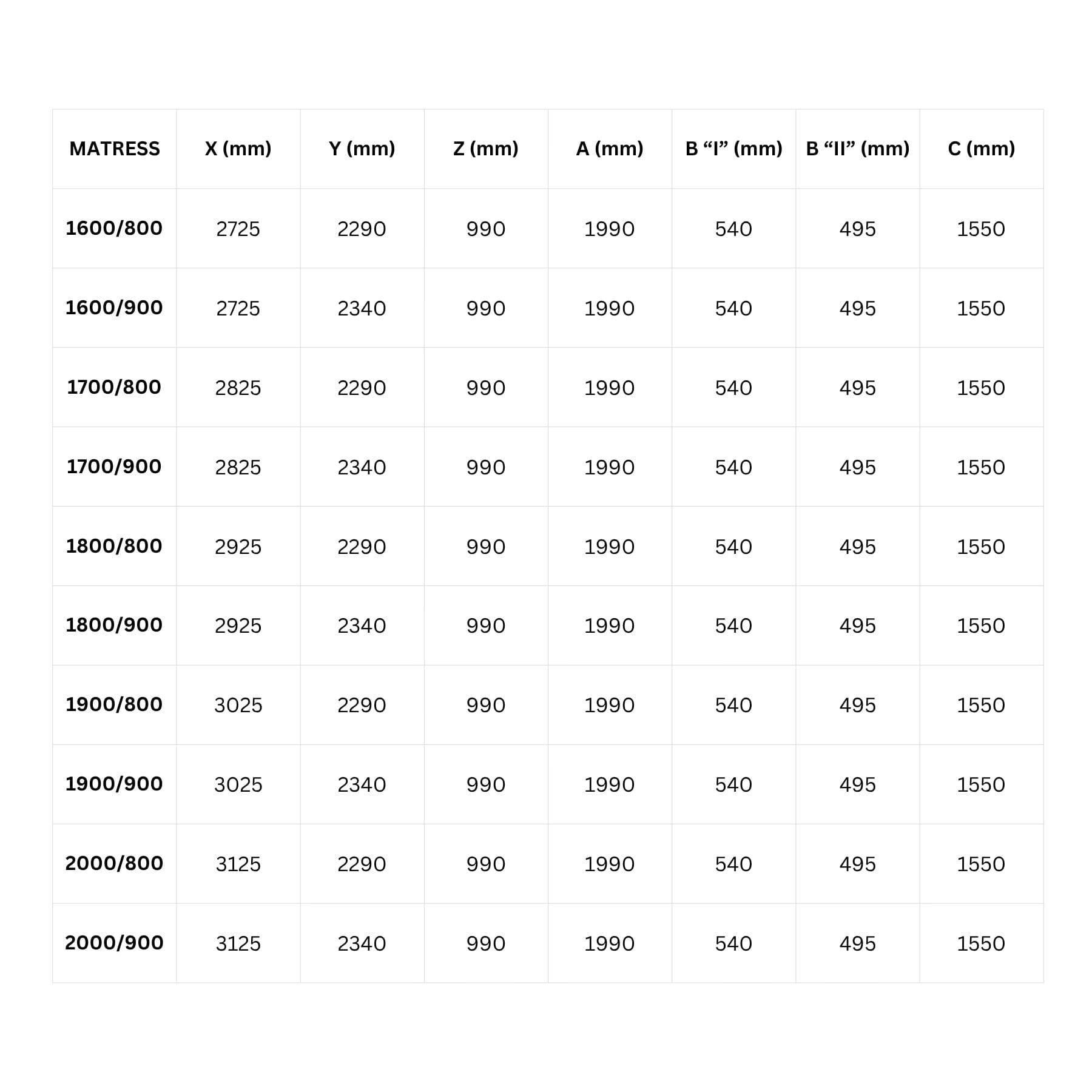 | MATRESS | X (mm) | Y (mm) | Z (mm) | A (mm) | B “I” (mm) | B “II” (mm) | C (mm) |
|---|---|---|---|---|---|---|---|
| 1600/800 | 2725 | 2290 | 990 | 1990 | 540 | 495 | 1550 |
| 1600/900 | 2725 | 2340 | 990 | 1990 | 540 | 495 | 1550 |
| 1700/800 | 2825 | 2290 | 990 | 1990 | 540 | 495 | 1550 |
| 1700/900 | 2825 | 2340 | 990 | 1990 | 540 | 495 | 1550 |
| 1800/800 | 2925 | 2290 | 990 | 1990 | 540 | 495 | 1550 |
| 1800/900 | 2925 | 2340 | 990 | 1990 | 540 | 495 | 1550 |
| 1900/800 | 3025 | 2290 | 990 | 1990 | 540 | 495 | 1550 |
| 1900/900 | 3025 | 2340 | 990 | 1990 | 540 | 495 | 1550 |
| 2000/800 | 3125 | 2290 | 990 | 1990 | 540 | 495 | 1550 |
| 2000/900 | 3125 | 2340 | 990 | 1990 | 540 | 495 | 1550 |